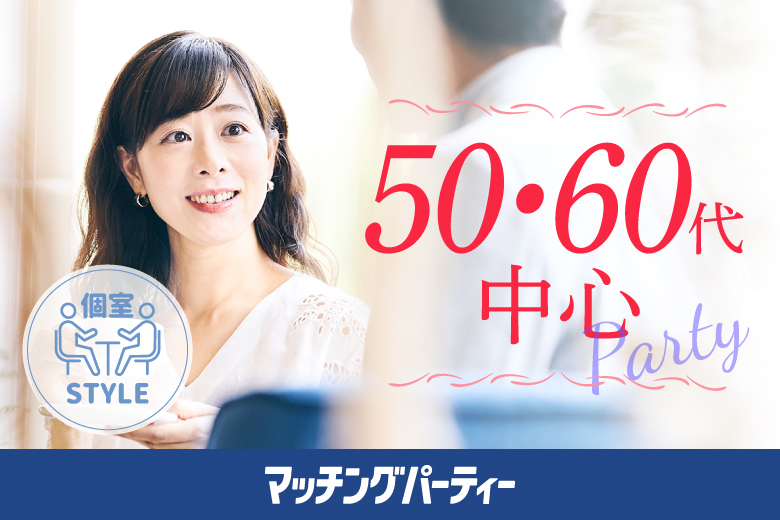 個室
STYLE

50・60代
中心
Party

マッチングパーティー